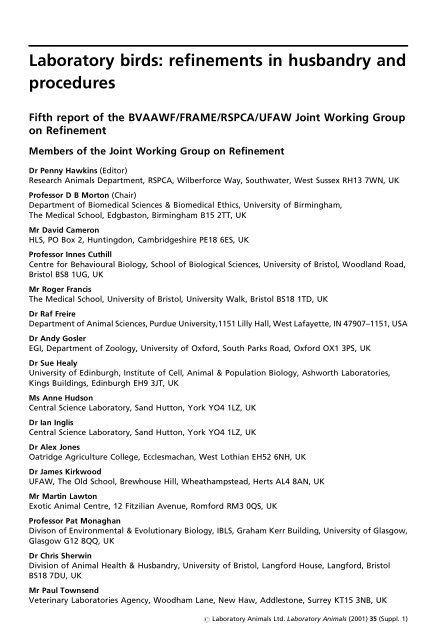 Laboratory birds: refinements in husbandry and procedures

Fifth report of the BVAAWF/FRAME/RSPCA/UFAW Joint Working Group on Refinement

Members of the Joint Working Group on Refinement

Dr Penny Hawkins (Editor)
Research Animals Department, RSPCA, Wilberforce Way, Southwater, West Sussex RH13 7WN, UK

Professor D B Morton (Chair)
Department of Biomedical Sciences & Biomedical Ethics, University of Birmingham, The Medical School, Edgbaston, Birmingham B15 2TT, UK

Mr David Cameron
HLS, PO Box 2, Huntingdon, Cambridgeshire PE18 6ES, UK

Professor Innes Cuthill
Centre for Behavioural Biology, School of Biological Sciences, University of Bristol, Woodland Road, Bristol BS8 1UG, UK

Mr Roger Francis
The Medical School, University of Bristol, University Walk, Bristol BS18 1TD, UK

Dr Raf Freire
Department of Animal Sciences, Purdue University,1151 Lilly Hall, West Lafayette, IN 47907–1151, USA

Dr Andy Gosler
EGI, Department of Zoology, University of Oxford, South Parks Road, Oxford OX1 3PS, UK

Dr Sue Healy
University of Edinburgh, Institute of Cell, Animal & Population Biology, Ashworth Laboratories, Kings Buildings, Edinburgh EH9 3JT, UK

Ms Anne Hudson
Central Science Laboratory, Sand Hutton, York YO4 1LZ, UK

Dr Ian Inglis
Central Science Laboratory, Sand Hutton, York YO4 1LZ, UK

Dr Alex Jones
Oatridge Agriculture College, Ecclesmachan, West Lothian EH52 6NH, UK

Dr James Kirkwood
UFAW, The Old School, Brewhouse Hill, Wheathampstead, Herts AL4 8AN, UK

Mr Martin Lawton
Exotic Animal Centre, 12 Fitzilian Avenue, Romford RM3 0QS, UK

Professor Pat Monaghan
Divison of Environmental & Evolutionary Biology, IBLS, Graham Kerr Building, University of Glasgow, Glasgow G12 8QQ, UK

Dr Chris Sherwin
Division of Animal Health & Husbandry, University of Bristol, Langford House, Langford, Bristol BS18 7DU, UK

Mr Paul Townsend
Veterinary Laboratories Agency, Woodham Lane, New Haw, Addlestone, Surrey KT15 3NB, UK

© Laboratory Animals Ltd. Laboratory Animals (2001) 35 (Suppl. 1)